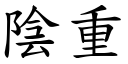 陰重